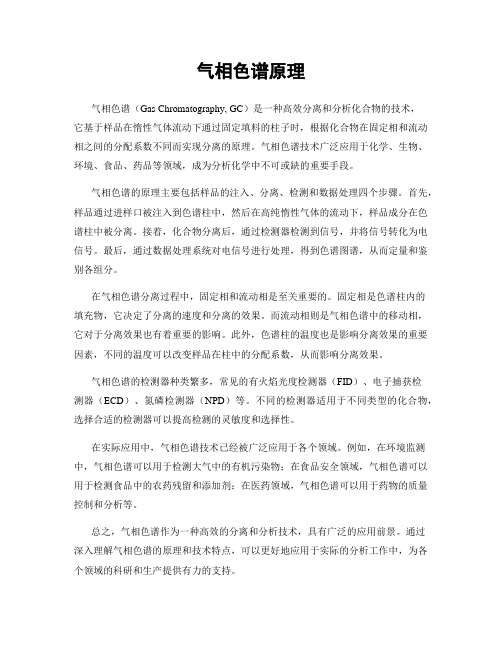 气相色谱原理

气相色谱（Gas Chromatography, GC）是一种高效分离和分析化合物的技术，它基于样品在惰性气体流动下通过固定填料的柱子时，根据化合物在固定相和流动相之间的分配系数不同而实现分离的原理。气相色谱技术广泛应用于化学、生物、环境、食品、药品等领域，成为分析化学中不可或缺的重要手段。

气相色谱的原理主要包括样品的注入、分离、检测和数据处理四个步骤。首先，样品通过进样口被注入到色谱柱中，然后在高纯惰性气体的流动下，样品成分在色谱柱中被分离。接着，化合物分离后，通过检测器检测到信号，并将信号转化为电信号。最后，通过数据处理系统对电信号进行处理，得到色谱图谱，从而定量和鉴别各组分。

在气相色谱分离过程中，固定相和流动相是至关重要的。固定相是色谱柱内的填充物，它决定了分离的速度和分离的效果。而流动相则是气相色谱中的移动相，它对于分离效果也有着重要的影响。此外，色谱柱的温度也是影响分离效果的重要因素，不同的温度可以改变样品在柱中的分配系数，从而影响分离效果。

气相色谱的检测器种类繁多，常见的有火焰光度检测器（FID）、电子捕获检测器（ECD）、氮磷检测器（NPD）等。不同的检测器适用于不同类型的化合物，选择合适的检测器可以提高检测的灵敏度和选择性。

在实际应用中，气相色谱技术已经被广泛应用于各个领域。例如，在环境监测中，气相色谱可以用于检测大气中的有机污染物；在食品安全领域，气相色谱可以用于检测食品中的农药残留和添加剂；在医药领域，气相色谱可以用于药物的质量控制和分析等。

总之，气相色谱作为一种高效的分离和分析技术，具有广泛的应用前景。通过深入理解气相色谱的原理和技术特点，可以更好地应用于实际的分析工作中，为各个领域的科研和生产提供有力的支持。